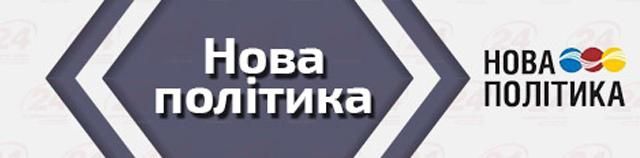 Нова політика

НОВА ПОЛІТИКА

24